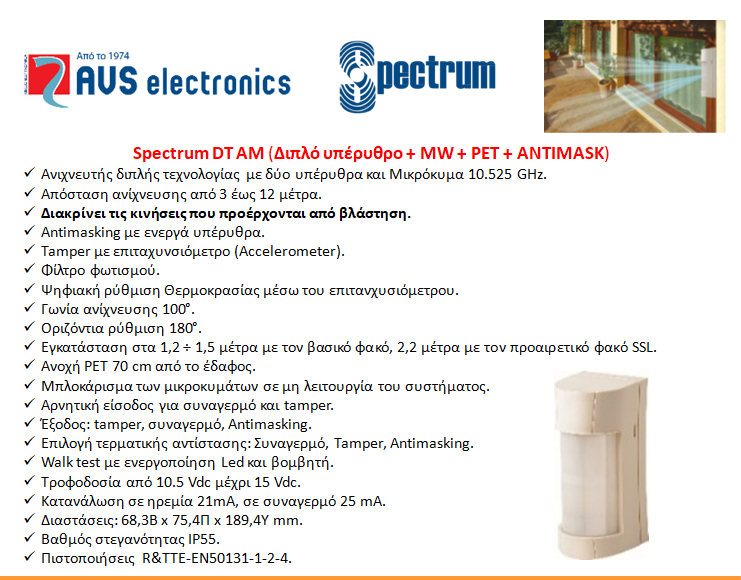 Από το 1974
AVS electronics

Spectrum

Spectrum DT AM (Διπλό υπέρυθρο + MW + PET + ANTIMASK)

✓ Ανιχνευτής διπλής τεχνολογίας με δύο υπέρυθρα και Μικρόκυμα 10.525 GHz.
✓ Απόσταση ανίχνευσης από 3 έως 12 μέτρα.
✓ Διακρίνει τις κινήσεις που προέρχονται από βλάστηση.
✓ Antimasking με ενεργά υπέρυθρα.
✓ Tamper με επιταχυνσιόμετρο (Accelerometer).
✓ Φίλτρο φωτισμού.
✓ Ψηφιακή ρύθμιση Θερμοκρασίας μέσω του επιτανχυσιόμετρου.
✓ Γωνία ανίχνευσης 100°.
✓ Οριζόντια ρύθμιση 180°.
✓ Εγκατάσταση στα 1,2 ÷ 1,5 μέτρα με τον βασικό φακό, 2,2 μέτρα με τον προαιρετικό φακό SSL.
✓ Ανοχή PET 70 cm από το έδαφος.
✓ Μπλοκάρισμα των μικροκυμάτων σε μη λειτουργία του συστήματος.
✓ Αρνητική είσοδος για συναγερμό και tamper.
✓ Έξοδος: tamper, συναγερμό, Antimasking.
✓ Επιλογή τερματικής αντίστασης: Συναγερμό, Tamper, Antimasking.
✓ Walk test με ενεργοποίηση Led και βομβητή.
✓ Τροφοδοσία από 10.5 Vdc μέχρι 15 Vdc.
✓ Κατανάλωση σε ηρεμία 21mA, σε συναγερμό 25 mA.
✓ Διαστάσεις: 68,3Β x 75,4Π x 189,4Υ mm.
✓ Βαθμός στεγανότητας IP55.
✓ Πιστοποιήσεις R&TTE-EN50131-1-2-4.